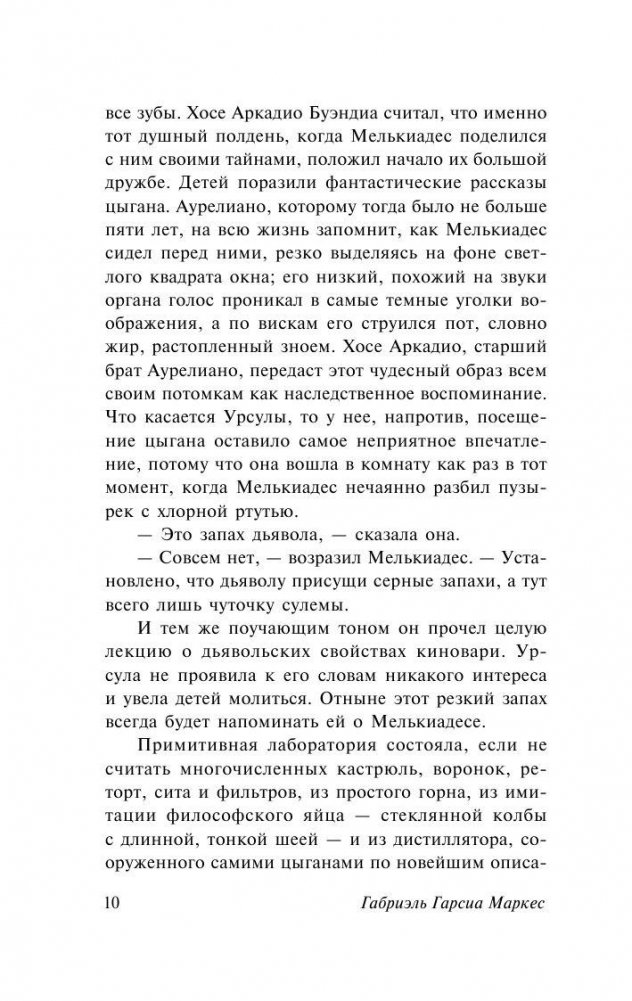 все зубы. Хосе Аркадио Буэндиа считал, что именно тот душный полдень, когда Мелькиадес поделился с ним своими тайнами, положил начало их большой дружбе. Детей поразили фантастические рассказы цыгана. Аурелиано, которому тогда было не больше пяти лет, на всю жизнь запомнит, как Мелькиадес сидел перед ними, резко выделяясь на фоне светлого квадрата окна; его низкий, похожий на звуки органа голос проникал в самые темные уголки воображения, а по вискам его струился пот, словно жир, растопленный зноем. Хосе Аркадио, старший брат Аурелиано, передаст этот чудесный образ всем своим потомкам как наследственное воспоминание. Что касается Урсулы, то у нее, напротив, посещение цыгана оставило самое неприятное впечатление, потому что она вошла в комнату как раз в тот момент, когда Мелькиадес нечаянно разбил пузырек с хлорной ртутью.

— Это запах дьявола, — сказала она.

— Совсем нет, — возразил Мелькиадес. — Установлено, что дьяволу присущи серные запахи, а тут всего лишь чуточку сулемы.

И тем же поучающим тоном он прочел целую лекцию о дьявольских свойствах киновари. Урсула не проявила к его словам никакого интереса и увела детей молиться. Отныне этот резкий запах всегда будет напоминать ей о Мелькиадесе.

Примитивная лаборатория состояла, если не считать многочисленных кастрюль, воронок, реторт, сита и фильтров, из простого горна, из имитации философского яйца — стеклянной колбы с длинной, тонкой шеей — и из дистиллятора, сооруженного самими цыганами по новейшим описа-

10 Габриэль Гарсиа Маркес